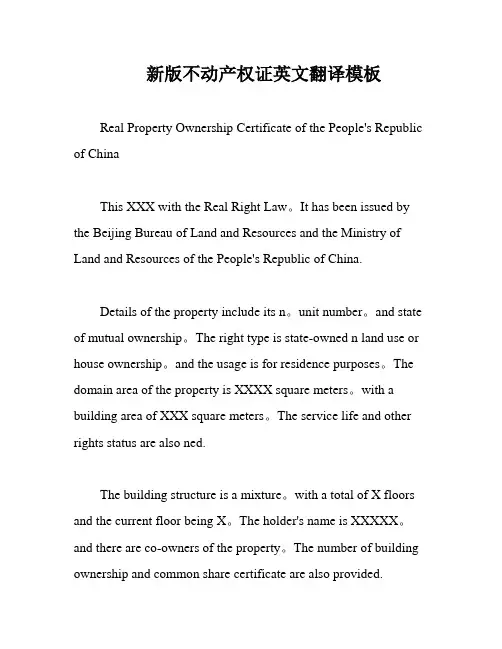 新版不动产权证英文翻译模板

Real Property Ownership Certificate of the People's Republic of China

This XXX with the Real Right Law。It has been issued by the Beijing Bureau of Land and Resources and the Ministry of Land and Resources of the People's Republic of China.

Details of the property include its n。unit number。and state of mutual ownership。The right type is state-owned n land use or house ownership。and the usage is for residence purposes。The domain area of the property is XXXX square meters。with a building area of XXX square meters。The service life and other rights status are also ned.

The building structure is a mixture。with a total of X floors and the current floor being X。The holder's name is XXXXX。and there are co-owners of the property。The number of building ownership and common share certificate are also provided.